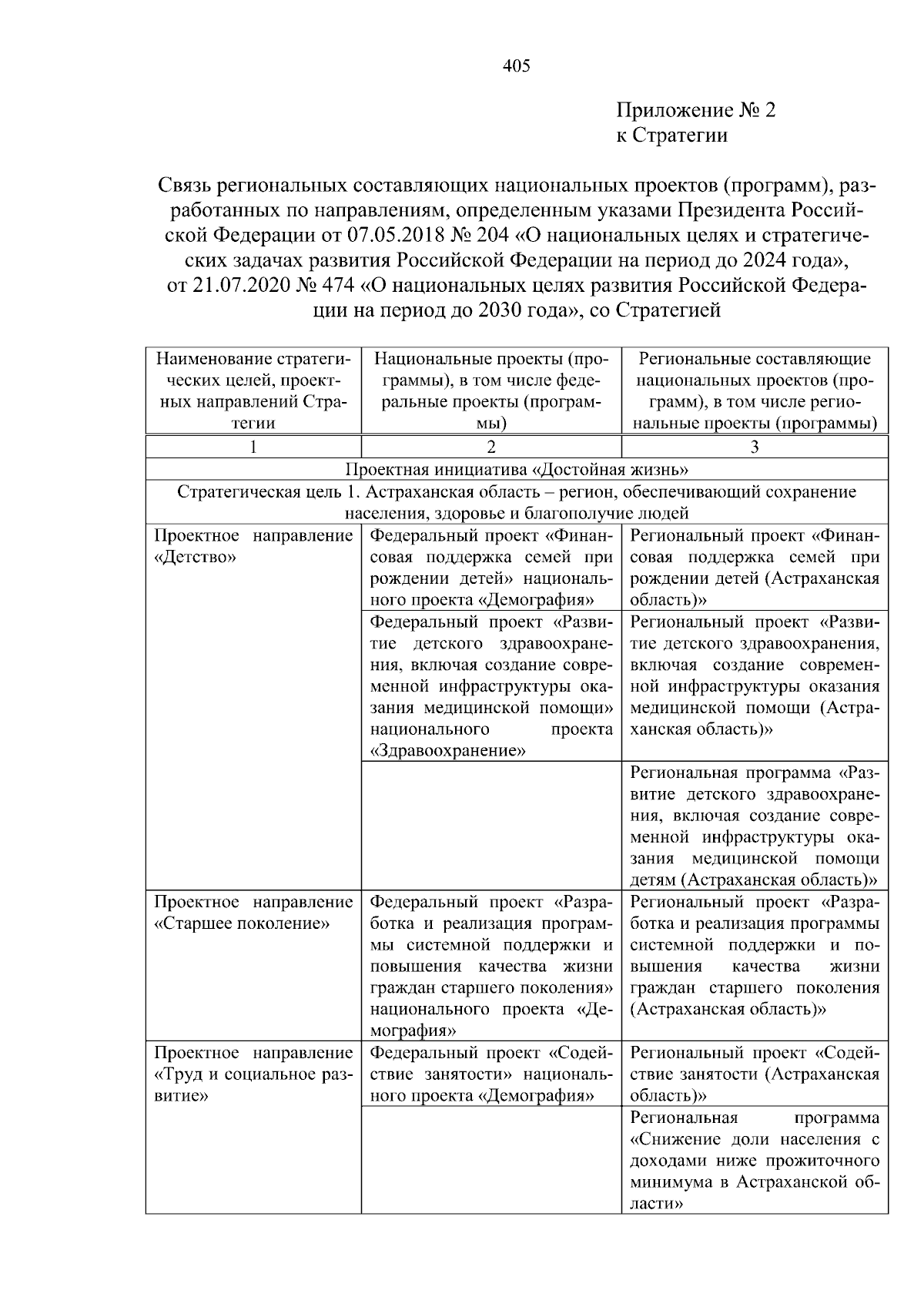 405

Приложение № 2
к Стратегии

Связь региональных составляющих национальных проектов (программ), разработанных по направлениям, определенным указами Президента Российской Федерации от 07.05.2018 № 204 «О национальных целях и стратегических задачах развития Российской Федерации на период до 2024 года», от 21.07.2020 № 474 «О национальных целях развития Российской Федерации на период до 2030 года», со Стратегией

| Наименование стратегических целей, проектных направлений Стратегии | Национальные проекты (программы), в том числе федеральные проекты (программы) | Региональные составляющие национальных проектов (программ), в том числе региональные проекты (программы) |
|---|---|---|
| 1 | 2 | 3 |
| Проектная инициатива «Достойная жизнь» | | |
| Стратегическая цель 1. Астраханская область – регион, обеспечивающий сохранение населения, здоровье и благополучие людей | | |
| Проектное направление «Детство» | Федеральный проект «Финансовая поддержка семей при рождении детей» национального проекта «Демография» | Региональный проект «Финансовая поддержка семей при рождении детей (Астраханская область)» |
| | Федеральный проект «Развитие детского здравоохранения, включая создание современной инфраструктуры оказания медицинской помощи» национального проекта «Здравоохранение» | Региональный проект «Развитие детского здравоохранения, включая создание современной инфраструктуры оказания медицинской помощи (Астраханская область)» |
| | | Региональная программа «Развитие детского здравоохранения, включая создание современной инфраструктуры оказания медицинской помощи детям (Астраханская область)» |
| Проектное направление «Старшее поколение» | Федеральный проект «Разработка и реализация программы системной поддержки и повышения качества жизни граждан старшего поколения» национального проекта «Демография» | Региональный проект «Разработка и реализация программы системной поддержки и повышения качества жизни граждан старшего поколения (Астраханская область)» |
| Проектное направление «Труд и социальное развитие» | Федеральный проект «Содействие занятости» национального проекта «Демография» | Региональный проект «Содействие занятости (Астраханская область)» |
| | | Региональная программа «Снижение доли населения с доходами ниже прожиточного минимума в Астраханской области» |